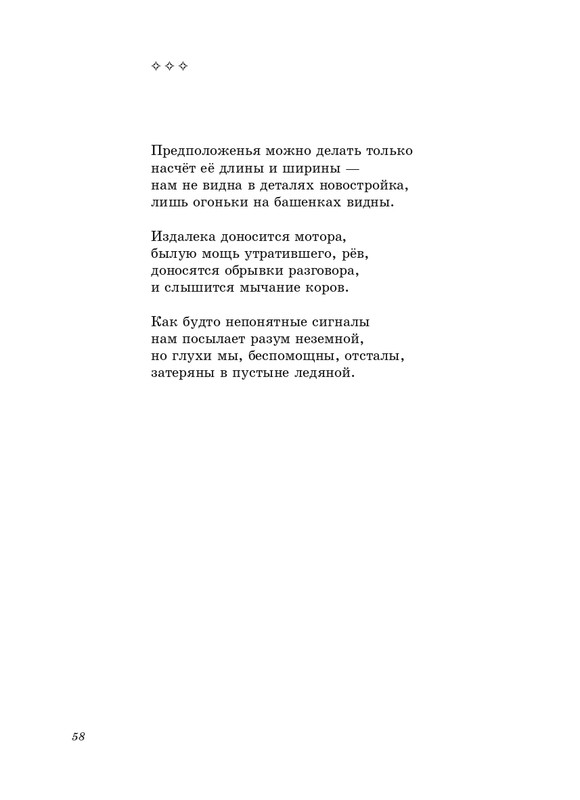 ✧ ✧ ✧

Предположенья можно делать только
насчёт её длины и ширины —
нам не видна в деталях новостройка,
лишь огоньки на башенках видны.

Издалека доносится мотора,
былую мощь утратившего, рёв,
доносятся обрывки разговора,
и слышится мычание коров.

Как будто непонятные сигналы
нам посылает разум неземной,
но глухи мы, беспомощны, отсталы,
затеряны в пустыне ледяной.

58